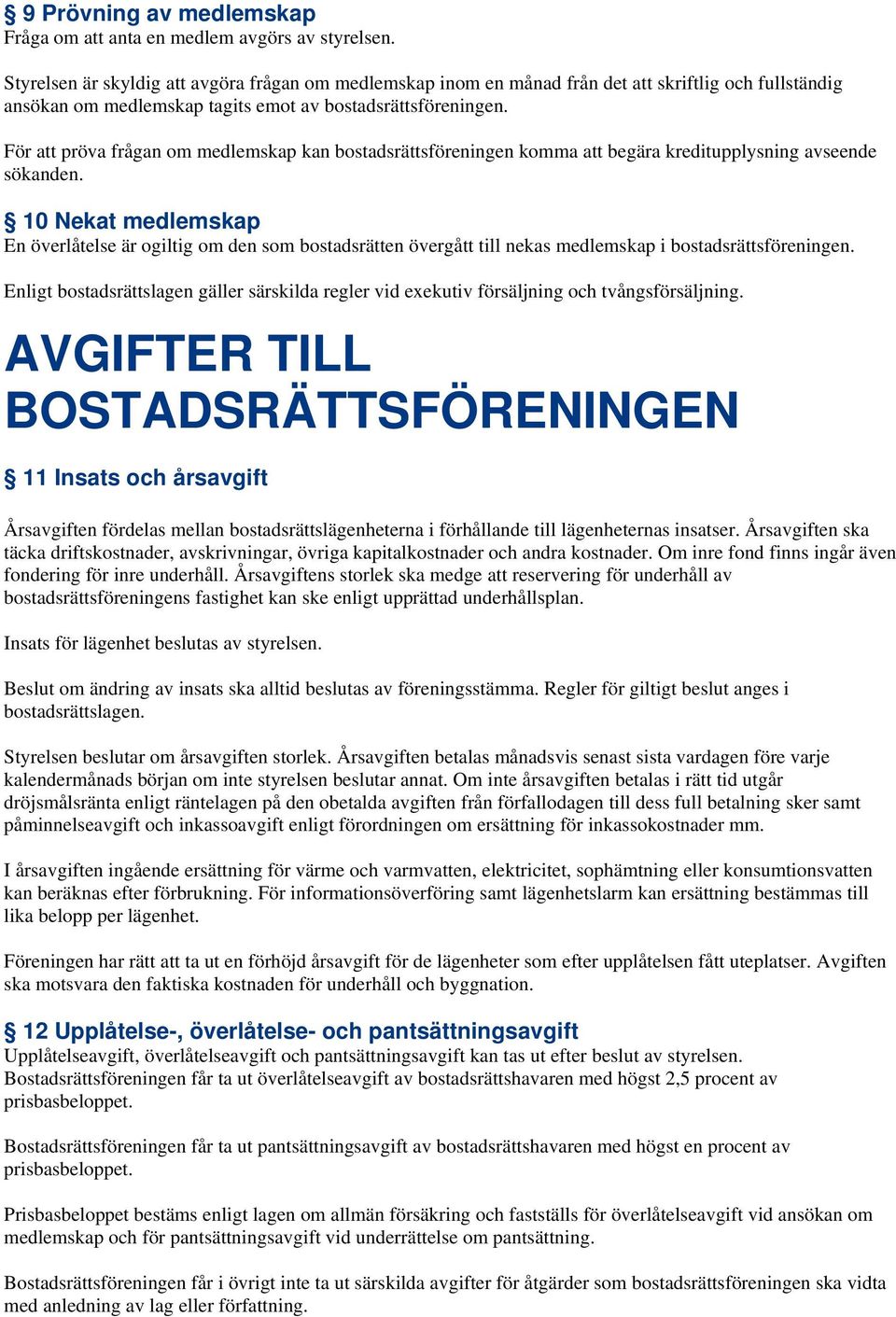 § 9 Prövning av medlemskap
Fråga om att anta en medlem avgörs av styrelsen.

Styrelsen är skyldig att avgöra frågan om medlemskap inom en månad från det att skriftlig och fullständig ansökan om medlemskap tagits emot av bostadsrättsföreningen.

För att pröva frågan om medlemskap kan bostadsrättsföreningen komma att begära kreditupplysning avseende sökanden.

§ 10 Nekat medlemskap
En överlåtelse är ogiltig om den som bostadsrätten övergått till nekas medlemskap i bostadsrättsföreningen.

Enligt bostadsrättslagen gäller särskilda regler vid exekutiv försäljning och tvångsförsäljning.

AVGIFTER TILL BOSTADSRÄTTSFÖRENINGEN

§ 11 Insats och årsavgift

Årsavgiften fördelas mellan bostadsrättslägenheterna i förhållande till lägenheternas insatser. Årsavgiften ska täcka driftskostnader, avskrivningar, övriga kapitalkostnader och andra kostnader. Om inre fond finns ingår även fondering för inre underhåll. Årsavgiftens storlek ska medge att reservering för underhåll av bostadsrättsföreningens fastighet kan ske enligt upprättad underhållsplan.

Insats för lägenhet beslutas av styrelsen.

Beslut om ändring av insats ska alltid beslutas av föreningsstämma. Regler för giltigt beslut anges i bostadsrättslagen.

Styrelsen beslutar om årsavgiften storlek. Årsavgiften betalas månadsvis senast sista vardagen före varje kalendermånads början om inte styrelsen beslutar annat. Om inte årsavgiften betalas i rätt tid utgår dröjsmålsränta enligt räntelagen på den obetalda avgiften från förfallodagen till dess full betalning sker samt påminnelseavgift och inkassoavgift enligt förordningen om ersättning för inkassokostnader mm.

I årsavgiften ingående ersättning för värme och varmvatten, elektricitet, sophämtning eller konsumtionsvatten kan beräknas efter förbrukning. För informationsöverföring samt lägenhetslarm kan ersättning bestämmas till lika belopp per lägenhet.

Föreningen har rätt att ta ut en förhöjd årsavgift för de lägenheter som efter upplåtelsen fått uteplatser. Avgiften ska motsvara den faktiska kostnaden för underhåll och byggnation.

§ 12 Upplåtelse-, överlåtelse- och pantsättningsavgift
Upplåtelseavgift, överlåtelseavgift och pantsättningsavgift kan tas ut efter beslut av styrelsen. Bostadsrättsföreningen får ta ut överlåtelseavgift av bostadsrättshavaren med högst 2,5 procent av prisbasbeloppet.

Bostadsrättsföreningen får ta ut pantsättningsavgift av bostadsrättshavaren med högst en procent av prisbasbeloppet.

Prisbasbeloppet bestäms enligt lagen om allmän försäkring och fastställs för överlåtelseavgift vid ansökan om medlemskap och för pantsättningsavgift vid underrättelse om pantsättning.

Bostadsrättsföreningen får i övrigt inte ta ut särskilda avgifter för åtgärder som bostadsrättsföreningen ska vidta med anledning av lag eller författning.